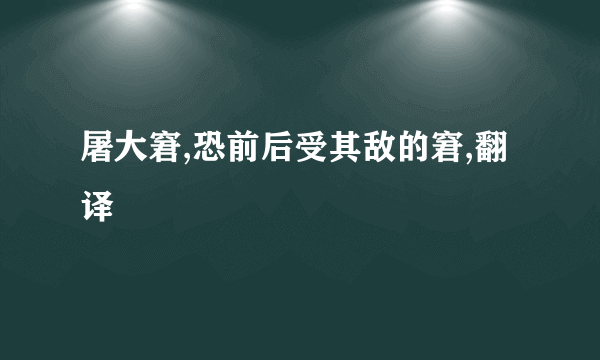 屠大窘,恐前后受其敌的窘,翻译